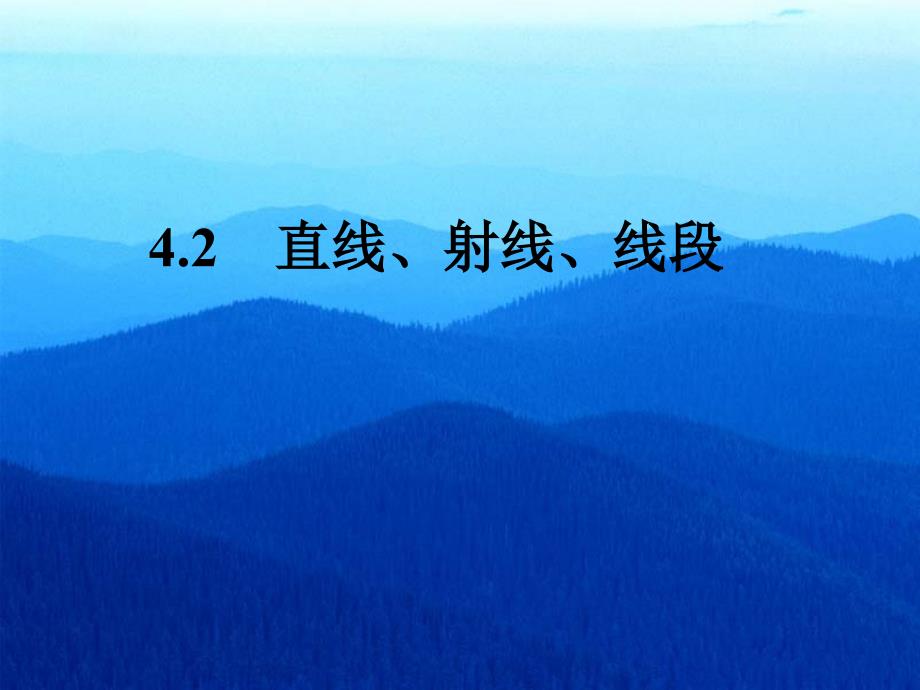 4.2　直线、射线、线段